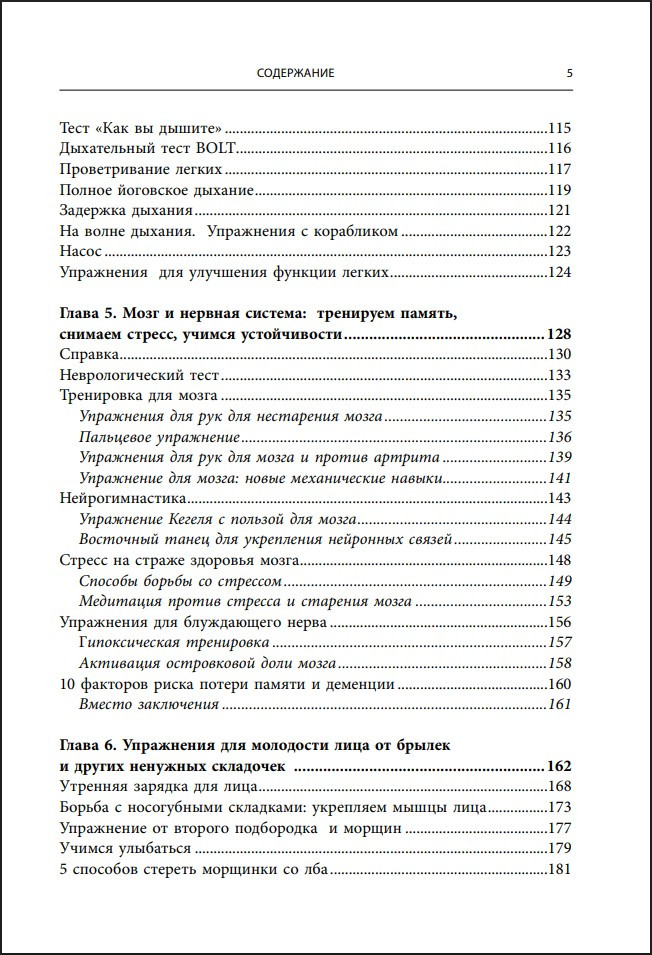 СОДЕРЖАНИЕ 5

Тест «Как вы дышите» 115
Дыхательный тест BOLT 116
Проветривание легких 117
Полное йоговское дыхание 119
Задержка дыхания 121
На волне дыхания. Упражнения с корабликом 122
Насос 123
Упражнения для улучшения функции легких 124

Глава 5. Мозг и нервная система: тренируем память, снимаем стресс, учимся устойчивости 128
Справка 130
Неврологический тест 133
Тренировка для мозга 135
Упражнения для рук для нестарения мозга 135
Пальцевое упражнение 136
Упражнения для рук для мозга и против артрита 139
Упражнение для мозга: новые механические навыки 141
Нейрогимнастика 143
Упражнение Кегеля с пользой для мозга 144
Восточный танец для укрепления нейронных связей 145
Стресс на страже здоровья мозга 148
Способы борьбы со стрессом 149
Медитация против стресса и старения мозга 153
Упражнения для блуждающего нерва 156
Гипоксическая тренировка 157
Активация островковой доли мозга 158
10 факторов риска потери памяти и деменции 160
Вместо заключения 161

Глава 6. Упражнения для молодости лица от брылек и других ненужных складочек 162
Утренняя зарядка для лица 168
Борьба с носогубными складками: укрепляем мышцы лица 173
Упражнение от второго подбородка и морщин 177
Учимся улыбаться 179
5 способов стереть морщинки со лба 181